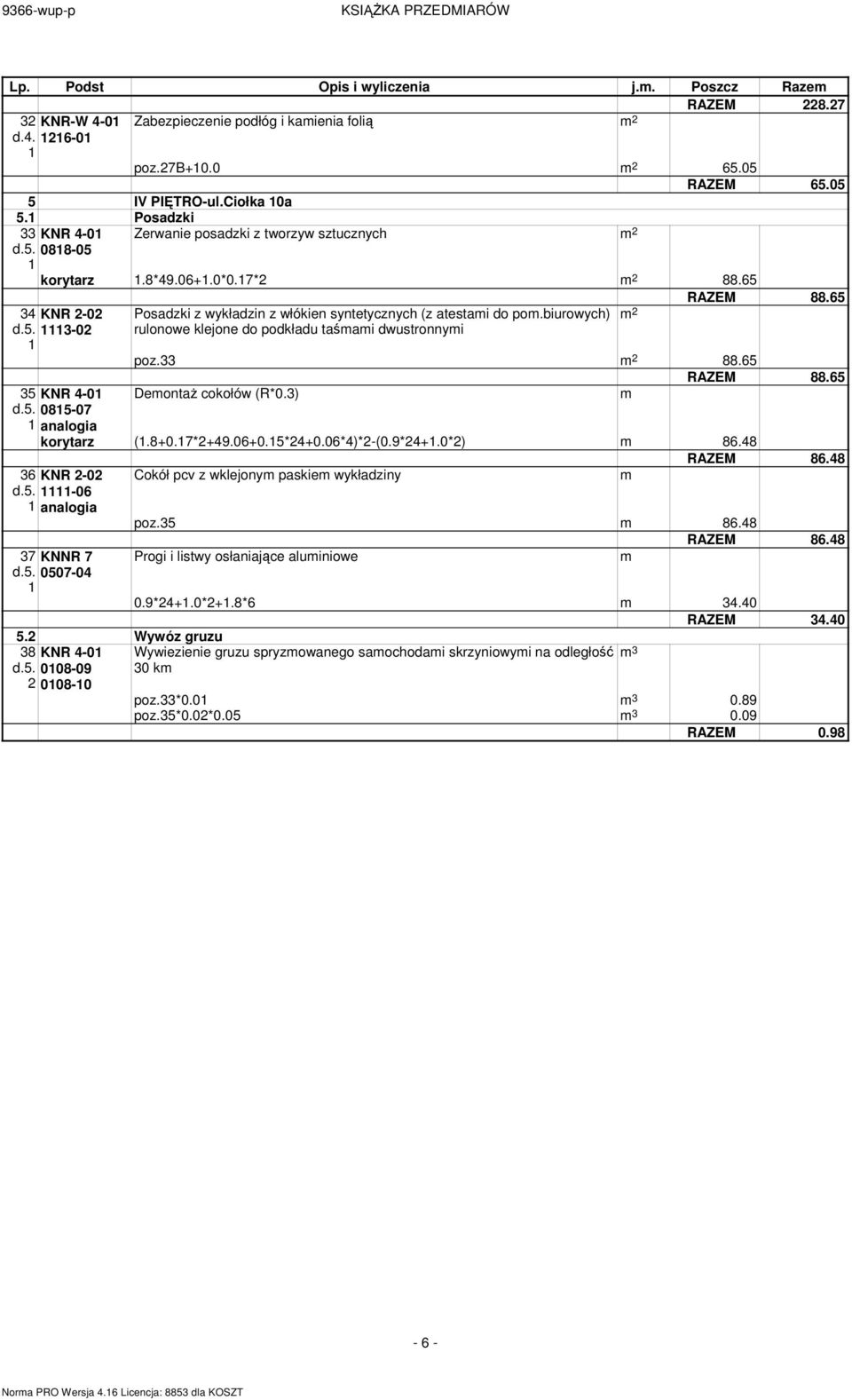 9366-wup-p KSIĄŻKA PRZEDMIARÓW

| Lp. | Podst | Opis i wyliczenia | j.m. | Poszcz | Razem |
|---|---|---|---|---|---|
| | | | | RAZEM | 228.27 |
| 32 d.4. 1 | KNR-W 4-01 1216-01 | Zabezpieczenie podłóg i kamienia folią | $m^2$ | | |
| | | poz.27B+10.0 | $m^2$ | 65.05 | |
| | | | | RAZEM | 65.05 |
| 5 | | IV PIĘTRO-ul.Ciołka 10a | | | |
| 5.1 | | Posadzki | | | |
| 33 d.5. 1 | KNR 4-01 0818-05 | Zerwanie posadzki z tworzyw sztucznych | $m^2$ | | |
| | korytarz | 1.8*49.06+1.0*0.17*2 | $m^2$ | 88.65 | |
| | | | | RAZEM | 88.65 |
| 34 d.5. 1 | KNR 2-02 1113-02 | Posadzki z wykładzin z włókien syntetycznych (z atestami do pom.biurowych) rulonowe klejone do podkładu taśmami dwustronnymi | $m^2$ | | |
| | | poz.33 | $m^2$ | 88.65 | |
| | | | | RAZEM | 88.65 |
| 35 d.5. 1 | KNR 4-01 0815-07 analogia | Demontaż cokołów (R*0.3) | m | | |
| | korytarz | (1.8+0.17*2+49.06+0.15*24+0.06*4)*2-(0.9*24+1.0*2) | m | 86.48 | |
| | | | | RAZEM | 86.48 |
| 36 d.5. 1 | KNR 2-02 1111-06 analogia | Cokół pcv z wklejonym paskiem wykładziny | m | | |
| | | poz.35 | m | 86.48 | |
| | | | | RAZEM | 86.48 |
| 37 d.5. 1 | KNNR 7 0507-04 | Progi i listwy osłaniające aluminiowe | m | | |
| | | 0.9*24+1.0*2+1.8*6 | m | 34.40 | |
| | | | | RAZEM | 34.40 |
| 5.2 | | Wywóz gruzu | | | |
| 38 d.5. 2 | KNR 4-01 0108-09 0108-10 | Wywiezienie gruzu spryzmowanego samochodami skrzyniowymi na odległość 30 km | $m^3$ | | |
| | | poz.33*0.01 | $m^3$ | 0.89 | |
| | | poz.35*0.02*0.05 | $m^3$ | 0.09 | |
| | | | | RAZEM | 0.98 |

- 6 -

Norma PRO Wersja 4.16 Licencja: 8853 dla KOSZT